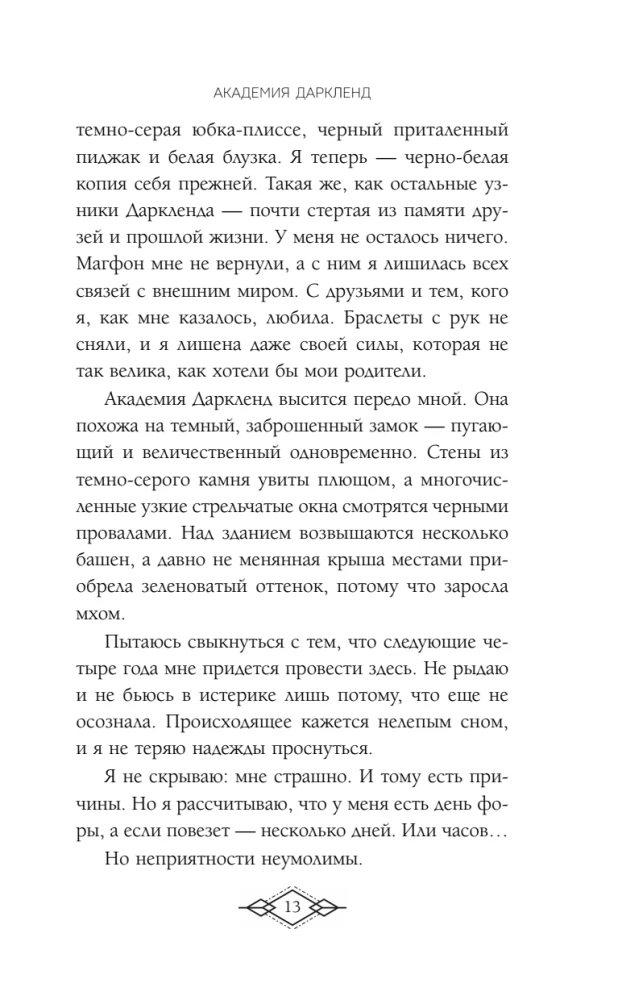 АКАДЕМИЯ ДАРКЛЕНД

темно-серая юбка-плиссе, черный приталенный пиджак и белая блузка. Я теперь — черно-белая копия себя прежней. Такая же, как остальные узники Даркленда — почти стертая из памяти друзей и прошлой жизни. У меня не осталось ничего. Магфон мне не вернули, а с ним я лишилась всех связей с внешним миром. С друзьями и тем, кого я, как мне казалось, любила. Браслеты с рук не сняли, и я лишена даже своей силы, которая не так велика, как хотели бы мои родители.

Академия Даркленд высится передо мной. Она похожа на темный, заброшенный замок — пугающий и величественный одновременно. Стены из темно-серого камня увиты плющом, а многочисленные узкие стрельчатые окна смотрятся черными провалами. Над зданием возвышаются несколько башен, а давно не менянная крыша местами приобрела зеленоватый оттенок, потому что заросла мхом.

Пытаюсь свыкнуться с тем, что следующие четыре года мне придется провести здесь. Не рыдаю и не бьюсь в истерике лишь потому, что еще не осознала. Происходящее кажется нелепым сном, и я не теряю надежды проснуться.

Я не скрываю: мне страшно. И тому есть причины. Но я рассчитываю, что у меня есть день форы, а если повезет — несколько дней. Или часов…

Но неприятности неумолимы.

13